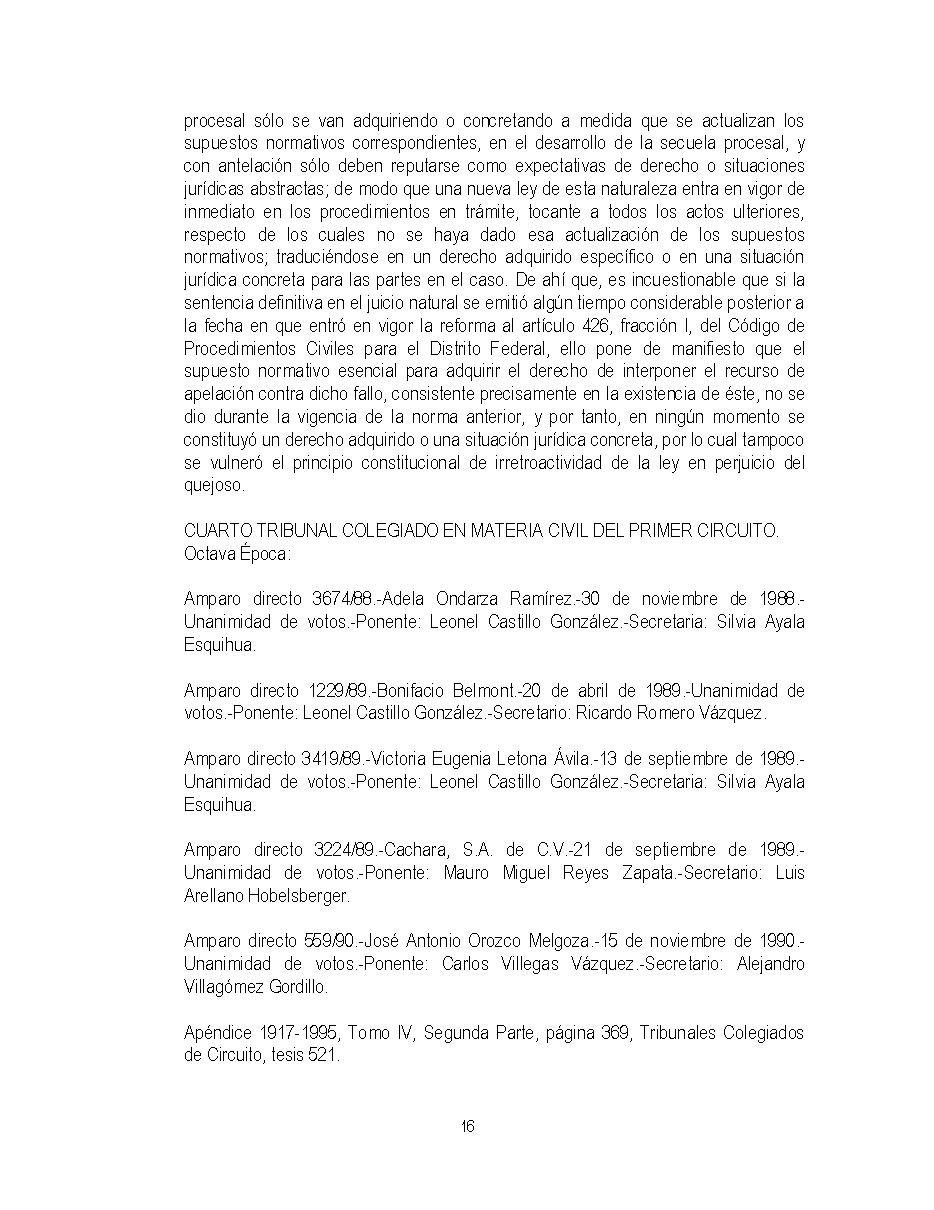 procesal sólo se van adquiriendo o concretando a medida que se actualizan los supuestos normativos correspondientes, en el desarrollo de la secuela procesal, y con antelación sólo deben reputarse como expectativas de derecho o situaciones jurídicas abstractas; de modo que una nueva ley de esta naturaleza entra en vigor de inmediato en los procedimientos en trámite, tocante a todos los actos ulteriores, respecto de los cuales no se haya dado esa actualización de los supuestos normativos; traduciéndose en un derecho adquirido específico o en una situación jurídica concreta para las partes en el caso. De ahí que, es incuestionable que si la sentencia definitiva en el juicio natural se emitió algún tiempo considerable posterior a la fecha en que entró en vigor la reforma al artículo 426, fracción I, del Código de Procedimientos Civiles para el Distrito Federal, ello pone de manifiesto que el supuesto normativo esencial para adquirir el derecho de interponer el recurso de apelación contra dicho fallo, consistente precisamente en la existencia de éste, no se dio durante la vigencia de la norma anterior, y por tanto, en ningún momento se constituyó un derecho adquirido o una situación jurídica concreta, por lo cual tampoco se vulneró el principio constitucional de irretroactividad de la ley en perjuicio del quejoso.

CUARTO TRIBUNAL COLEGIADO EN MATERIA CIVIL DEL PRIMER CIRCUITO.
Octava Época:

Amparo directo 3674/88.-Adela Ondarza Ramírez.-30 de noviembre de 1988.-Unanimidad de votos.-Ponente: Leonel Castillo González.-Secretaria: Silvia Ayala Esquihua.

Amparo directo 1229/89.-Bonifacio Belmont.-20 de abril de 1989.-Unanimidad de votos.-Ponente: Leonel Castillo González.-Secretario: Ricardo Romero Vázquez.

Amparo directo 3419/89.-Victoria Eugenia Letona Ávila.-13 de septiembre de 1989.-Unanimidad de votos.-Ponente: Leonel Castillo González.-Secretaria: Silvia Ayala Esquihua.

Amparo directo 3224/89.-Cachara, S.A. de C.V.-21 de septiembre de 1989.-Unanimidad de votos.-Ponente: Mauro Miguel Reyes Zapata.-Secretario: Luis Arellano Hobelsberger.

Amparo directo 559/90.-José Antonio Orozco Melgoza.-15 de noviembre de 1990.-Unanimidad de votos.-Ponente: Carlos Villegas Vázquez.-Secretario: Alejandro Villagómez Gordillo.

Apéndice 1917-1995, Tomo IV, Segunda Parte, página 369, Tribunales Colegiados de Circuito, tesis 521.

16